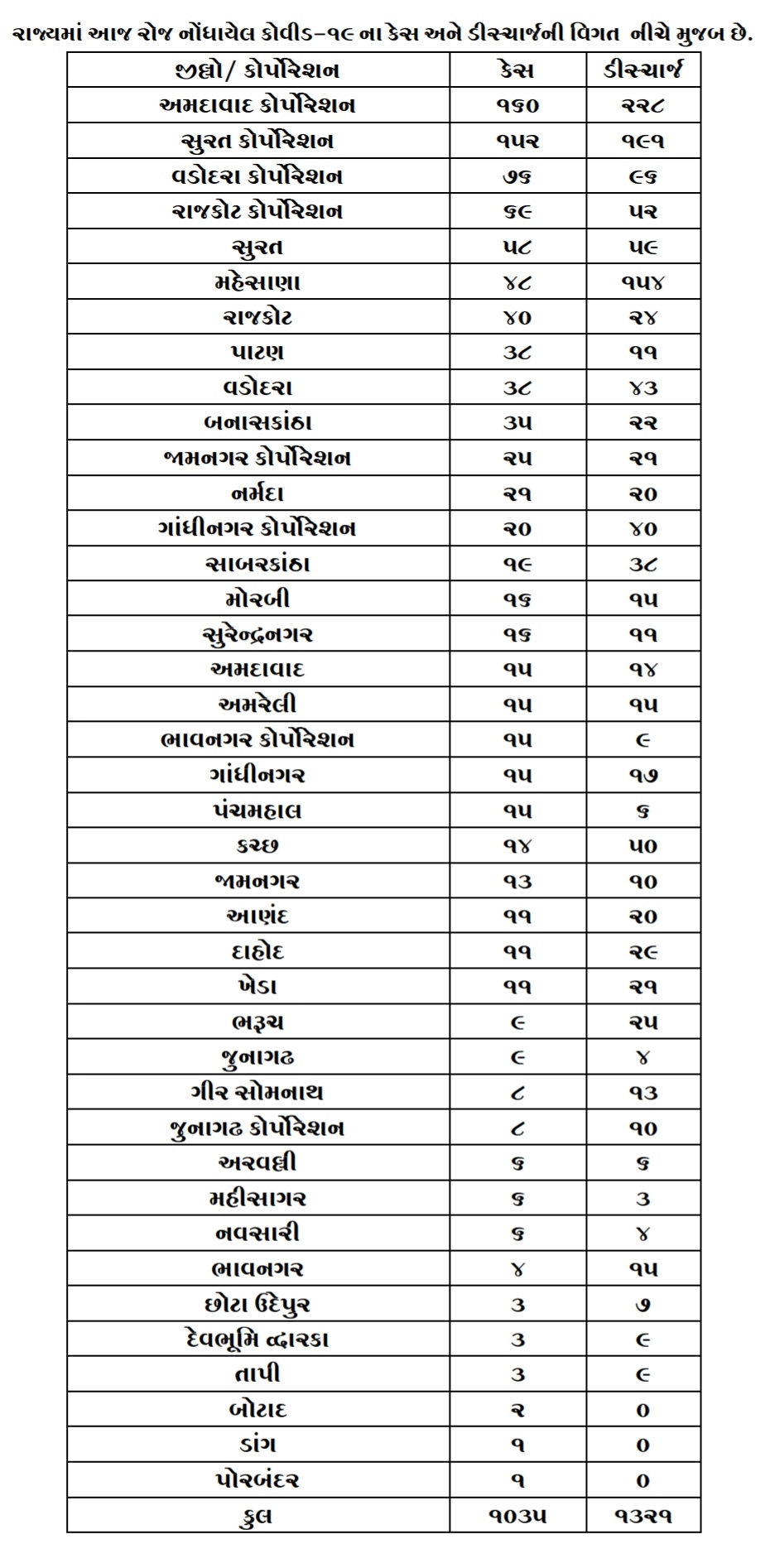 રાજ્યમાં આજ રોજ નોંધાયેલ કોવીડ-૧૯ ના કેસ અને ડીસ્ચાર્જની વિગત નીચે મુજબ છે.

| જીલ્લો/ કોર્પોરેશન | કેસ | ડીસ્ચાર્જ |
|---|---|---|
| અમદાવાદ કોર્પોરેશન | ૧૬૦ | ૨૨૮ |
| સુરત કોર્પોરેશન | ૧૫૨ | ૧૯૧ |
| વડોદરા કોર્પોરેશન | ૭૬ | ૯૬ |
| રાજકોટ કોર્પોરેશન | ૬૯ | ૫૨ |
| સુરત | ૫૮ | ૫૯ |
| મહેસાણા | ૪૮ | ૧૫૪ |
| રાજકોટ | ૪૦ | ૨૪ |
| પાટણ | ૩૮ | ૧૧ |
| વડોદરા | ૩૮ | ૪૩ |
| બનાસકાંઠા | ૩૫ | ૨૨ |
| જામનગર કોર્પોરેશન | ૨૫ | ૨૧ |
| નર્મદા | ૨૧ | ૨૦ |
| ગાંધીનગર કોર્પોરેશન | ૨૦ | ૪૦ |
| સાબરકાંઠા | ૧૯ | ૩૮ |
| મોરબી | ૧૬ | ૧૫ |
| સુરેન્દ્રનગર | ૧૬ | ૧૧ |
| અમદાવાદ | ૧૫ | ૧૪ |
| અમરેલી | ૧૫ | ૧૫ |
| ભાવનગર કોર્પોરેશન | ૧૫ | ૯ |
| ગાંધીનગર | ૧૫ | ૧૭ |
| પંચમહાલ | ૧૫ | ૬ |
| કચ્છ | ૧૪ | ૫૦ |
| જામનગર | ૧૩ | ૧૦ |
| આણંદ | ૧૧ | ૨૦ |
| દાહોદ | ૧૧ | ૨૯ |
| ખેડા | ૧૧ | ૨૧ |
| ભરૂચ | ૯ | ૨૫ |
| જુનાગઢ | ૯ | ૪ |
| ગીર સોમનાથ | ૮ | ૧૩ |
| જુનાગઢ કોર્પોરેશન | ૮ | ૧૦ |
| અરવલ્લી | ૬ | ૬ |
| મહીસાગર | ૬ | ૩ |
| નવસારી | ૬ | ૪ |
| ભાવનગર | ૪ | ૧૫ |
| છોટા ઉદેપુર | ૩ | ૭ |
| દેવભૂમિ દ્વારકા | ૩ | ૯ |
| તાપી | ૩ | ૯ |
| બોટાદ | ૨ | ૦ |
| ડાંગ | ૧ | ૦ |
| પોરબંદર | ૧ | ૦ |
| કુલ | ૧૦૩૫ | ૧૩૨૧ |